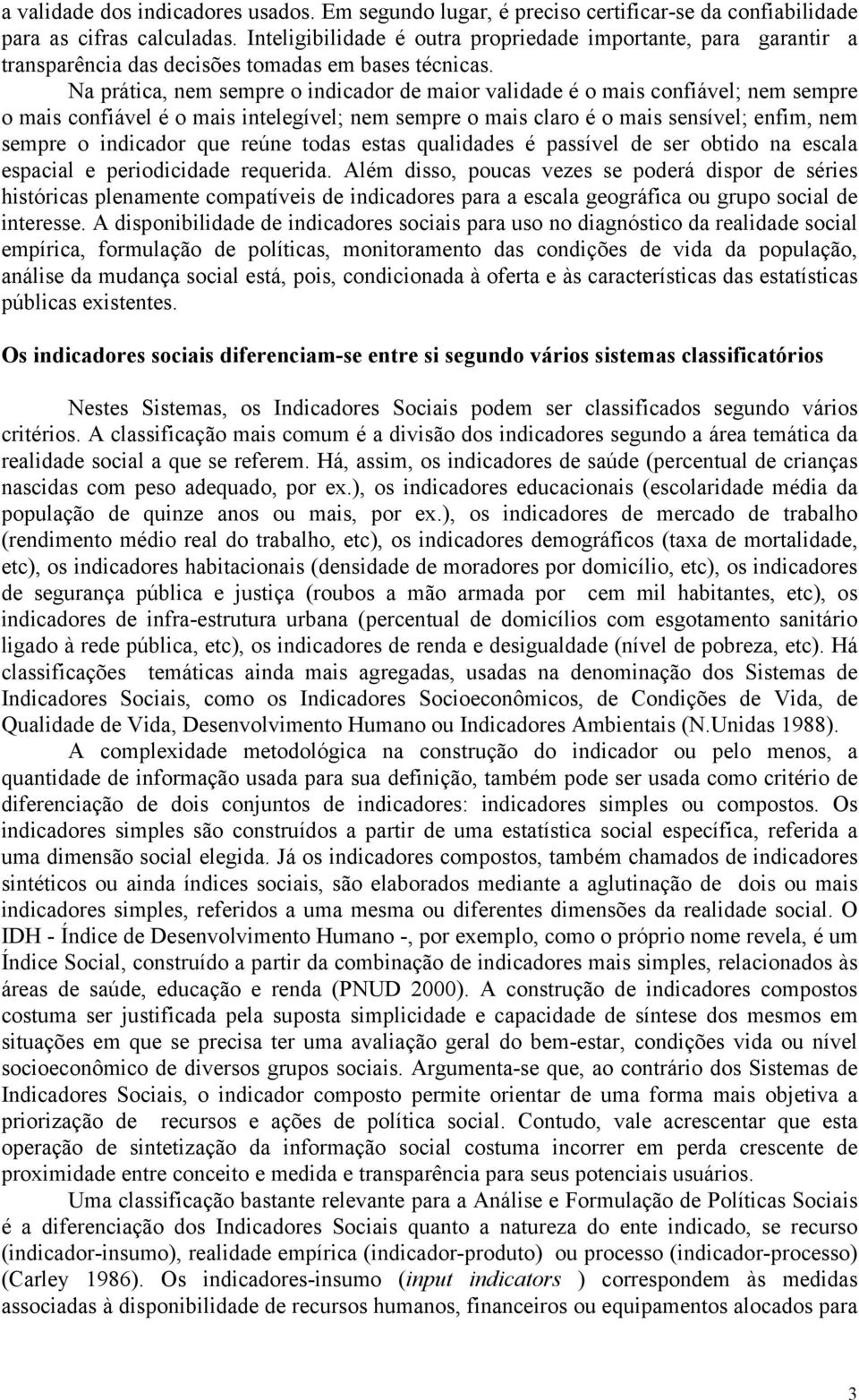 a validade dos indicadores usados. Em segundo lugar, é preciso certificar-se da confiabilidade para as cifras calculadas. Inteligibilidade é outra propriedade importante, para garantir a transparência das decisões tomadas em bases técnicas.

Na prática, nem sempre o indicador de maior validade é o mais confiável; nem sempre o mais confiável é o mais intelegível; nem sempre o mais claro é o mais sensível; enfim, nem sempre o indicador que reúne todas estas qualidades é passível de ser obtido na escala espacial e periodicidade requerida. Além disso, poucas vezes se poderá dispor de séries históricas plenamente compatíveis de indicadores para a escala geográfica ou grupo social de interesse. A disponibilidade de indicadores sociais para uso no diagnóstico da realidade social empírica, formulação de políticas, monitoramento das condições de vida da população, análise da mudança social está, pois, condicionada à oferta e às características das estatísticas públicas existentes.

Os indicadores sociais diferenciam-se entre si segundo vários sistemas classificatórios

Nestes Sistemas, os Indicadores Sociais podem ser classificados segundo vários critérios. A classificação mais comum é a divisão dos indicadores segundo a área temática da realidade social a que se referem. Há, assim, os indicadores de saúde (percentual de crianças nascidas com peso adequado, por ex.), os indicadores educacionais (escolaridade média da população de quinze anos ou mais, por ex.), os indicadores de mercado de trabalho (rendimento médio real do trabalho, etc), os indicadores demográficos (taxa de mortalidade, etc), os indicadores habitacionais (densidade de moradores por domicílio, etc), os indicadores de segurança pública e justiça (roubos a mão armada por cem mil habitantes, etc), os indicadores de infra-estrutura urbana (percentual de domicílios com esgotamento sanitário ligado à rede pública, etc), os indicadores de renda e desigualdade (nível de pobreza, etc). Há classificações temáticas ainda mais agregadas, usadas na denominação dos Sistemas de Indicadores Sociais, como os Indicadores Socioeconômicos, de Condições de Vida, de Qualidade de Vida, Desenvolvimento Humano ou Indicadores Ambientais (N.Unidas 1988).

A complexidade metodológica na construção do indicador ou pelo menos, a quantidade de informação usada para sua definição, também pode ser usada como critério de diferenciação de dois conjuntos de indicadores: indicadores simples ou compostos. Os indicadores simples são construídos a partir de uma estatística social específica, referida a uma dimensão social elegida. Já os indicadores compostos, também chamados de indicadores sintéticos ou ainda índices sociais, são elaborados mediante a aglutinação de dois ou mais indicadores simples, referidos a uma mesma ou diferentes dimensões da realidade social. O IDH - Índice de Desenvolvimento Humano -, por exemplo, como o próprio nome revela, é um Índice Social, construído a partir da combinação de indicadores mais simples, relacionados às áreas de saúde, educação e renda (PNUD 2000). A construção de indicadores compostos costuma ser justificada pela suposta simplicidade e capacidade de síntese dos mesmos em situações em que se precisa ter uma avaliação geral do bem-estar, condições vida ou nível socioeconômico de diversos grupos sociais. Argumenta-se que, ao contrário dos Sistemas de Indicadores Sociais, o indicador composto permite orientar de uma forma mais objetiva a priorização de recursos e ações de política social. Contudo, vale acrescentar que esta operação de sintetização da informação social costuma incorrer em perda crescente de proximidade entre conceito e medida e transparência para seus potenciais usuários.

Uma classificação bastante relevante para a Análise e Formulação de Políticas Sociais é a diferenciação dos Indicadores Sociais quanto a natureza do ente indicado, se recurso (indicador-insumo), realidade empírica (indicador-produto) ou processo (indicador-processo) (Carley 1986). Os indicadores-insumo (input indicators ) correspondem às medidas associadas à disponibilidade de recursos humanos, financeiros ou equipamentos alocados para

3